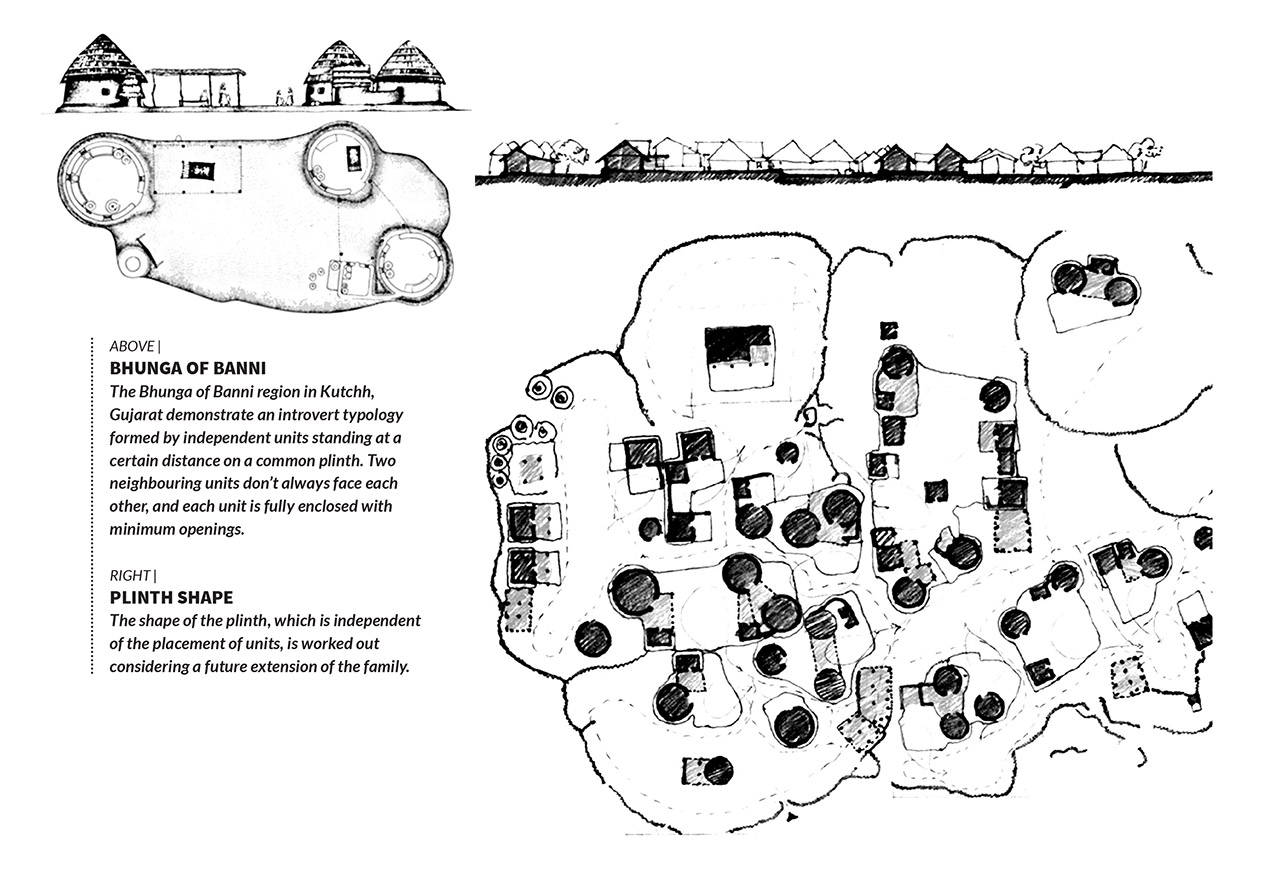 ABOVE |
BHUNGA OF BANNI
The Bhunga of Banni region in Kutchh, Gujarat demonstrate an introvert typology formed by independent units standing at a certain distance on a common plinth. Two neighbouring units don't always face each other, and each unit is fully enclosed with minimum openings.

RIGHT |
PLINTH SHAPE
The shape of the plinth, which is independent of the placement of units, is worked out considering a future extension of the family.